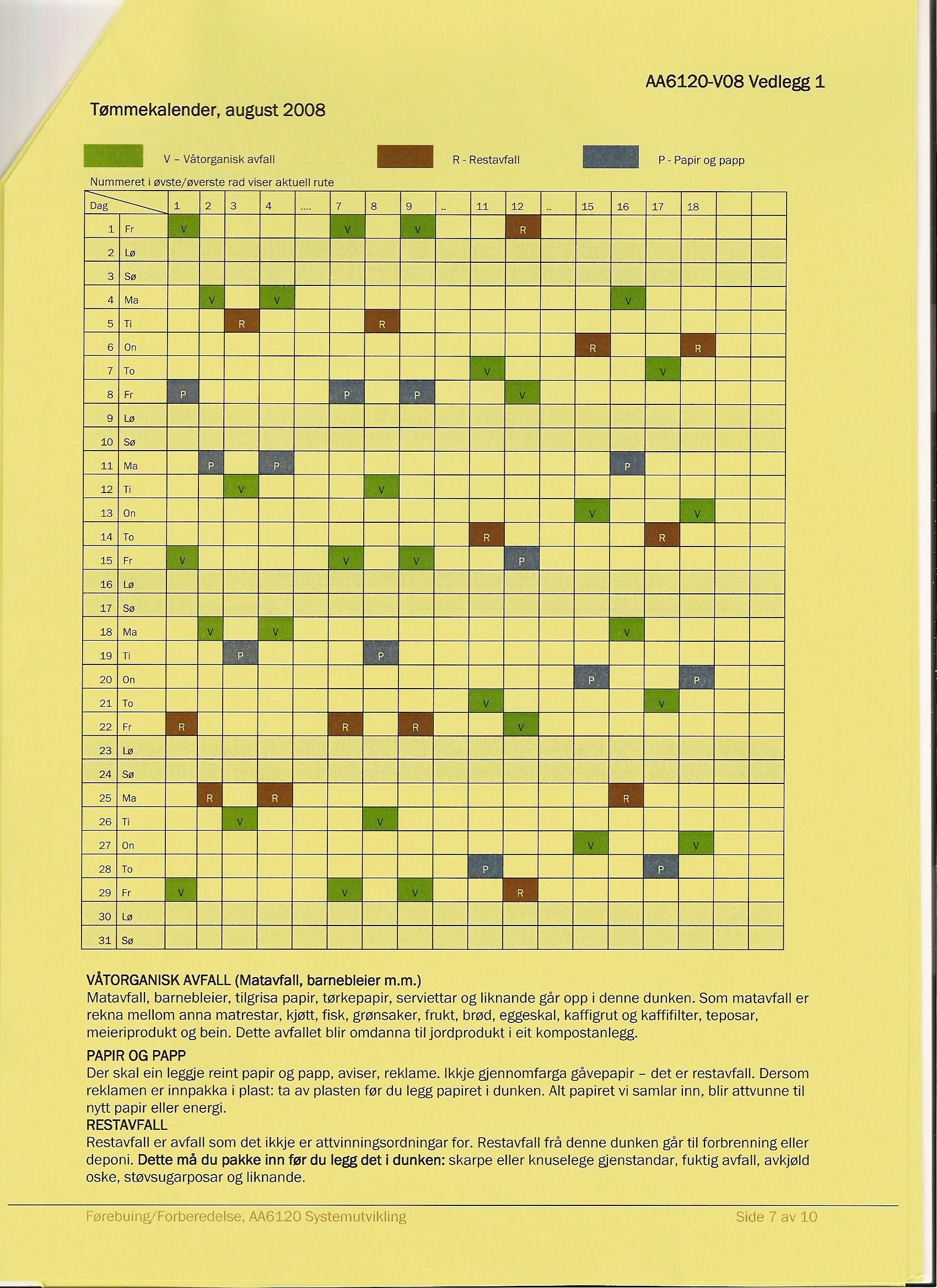 AA6120-V08 Vedlegg 1

Tømmekalender, august 2008

V – Våtorganisk avfall    R - Restavfall    P - Papir og papp

Nummeret i øvste/øverste rad viser aktuell rute

| Dag | | 1 | 2 | 3 | 4 | .... | 7 | 8 | 9 | .. | 11 | 12 | .. | 15 | 16 | 17 | 18 | | |
|---|---|---|---|---|---|---|---|---|---|---|---|---|---|---|---|---|---|---|---|
| 1 | Fr | V | | | | | V | | V | | | R | | | | | | | |
| 2 | Lø | | | | | | | | | | | | | | | | | | |
| 3 | Sø | | | | | | | | | | | | | | | | | | |
| 4 | Ma | | V | | V | | | | | | | | | | V | | | | |
| 5 | Ti | | | R | | | | R | | | | | | | | | | | |
| 6 | On | | | | | | | | | | | | | R | | | R | | |
| 7 | To | | | | | | | | | | V | | | | | V | | | |
| 8 | Fr | P | | | | | P | | P | | | V | | | | | | | |
| 9 | Lø | | | | | | | | | | | | | | | | | | |
| 10 | Sø | | | | | | | | | | | | | | | | | | |
| 11 | Ma | | P | | P | | | | | | | | | | P | | | | |
| 12 | Ti | | | V | | | | V | | | | | | | | | | | |
| 13 | On | | | | | | | | | | | | | V | | | V | | |
| 14 | To | | | | | | | | | | R | | | | | R | | | |
| 15 | Fr | V | | | | | V | | V | | | P | | | | | | | |
| 16 | Lø | | | | | | | | | | | | | | | | | | |
| 17 | Sø | | | | | | | | | | | | | | | | | | |
| 18 | Ma | | V | | V | | | | | | | | | | V | | | | |
| 19 | Ti | | | P | | | | P | | | | | | | | | | | |
| 20 | On | | | | | | | | | | | | | P | | | P | | |
| 21 | To | | | | | | | | | | V | | | | | V | | | |
| 22 | Fr | R | | | | | R | | R | | | V | | | | | | | |
| 23 | Lø | | | | | | | | | | | | | | | | | | |
| 24 | Sø | | | | | | | | | | | | | | | | | | |
| 25 | Ma | | R | | R | | | | | | | | | | R | | | | |
| 26 | Ti | | | V | | | | V | | | | | | | | | | | |
| 27 | On | | | | | | | | | | | | | V | | | V | | |
| 28 | To | | | | | | | | | | P | | | | | P | | | |
| 29 | Fr | V | | | | | V | | V | | | R | | | | | | | |
| 30 | Lø | | | | | | | | | | | | | | | | | | |
| 31 | Sø | | | | | | | | | | | | | | | | | | |

VÅTORGANISK AVFALL (Matavfall, barnebleier m.m.)
Matavfall, barnebleier, tilgrisa papir, tørkepapir, serviettar og liknande går opp i denne dunken. Som matavfall er rekna mellom anna matrestar, kjøtt, fisk, grønsaker, frukt, brød, eggeskal, kaffigrut og kaffifilter, teposar, meieriprodukt og bein. Dette avfallet blir omdanna til jordprodukt i eit kompostanlegg.

PAPIR OG PAPP
Der skal ein leggje reint papir og papp, aviser, reklame. Ikkje gjennomfarga gåvepapir – det er restavfall. Dersom reklamen er innpakka i plast: ta av plasten før du legg papiret i dunken. Alt papiret vi samlar inn, blir attvunne til nytt papir eller energi.

RESTAVFALL
Restavfall er avfall som det ikkje er attvinningsordningar for. Restavfall frå denne dunken går til forbrenning eller deponi. Dette må du pakke inn før du legg det i dunken: skarpe eller knuselege gjenstandar, fuktig avfall, avkjøld oske, støvsugarposar og liknande.

Førebuing/Forberedelse, AA6120 Systemutvikling    Side 7 av 10